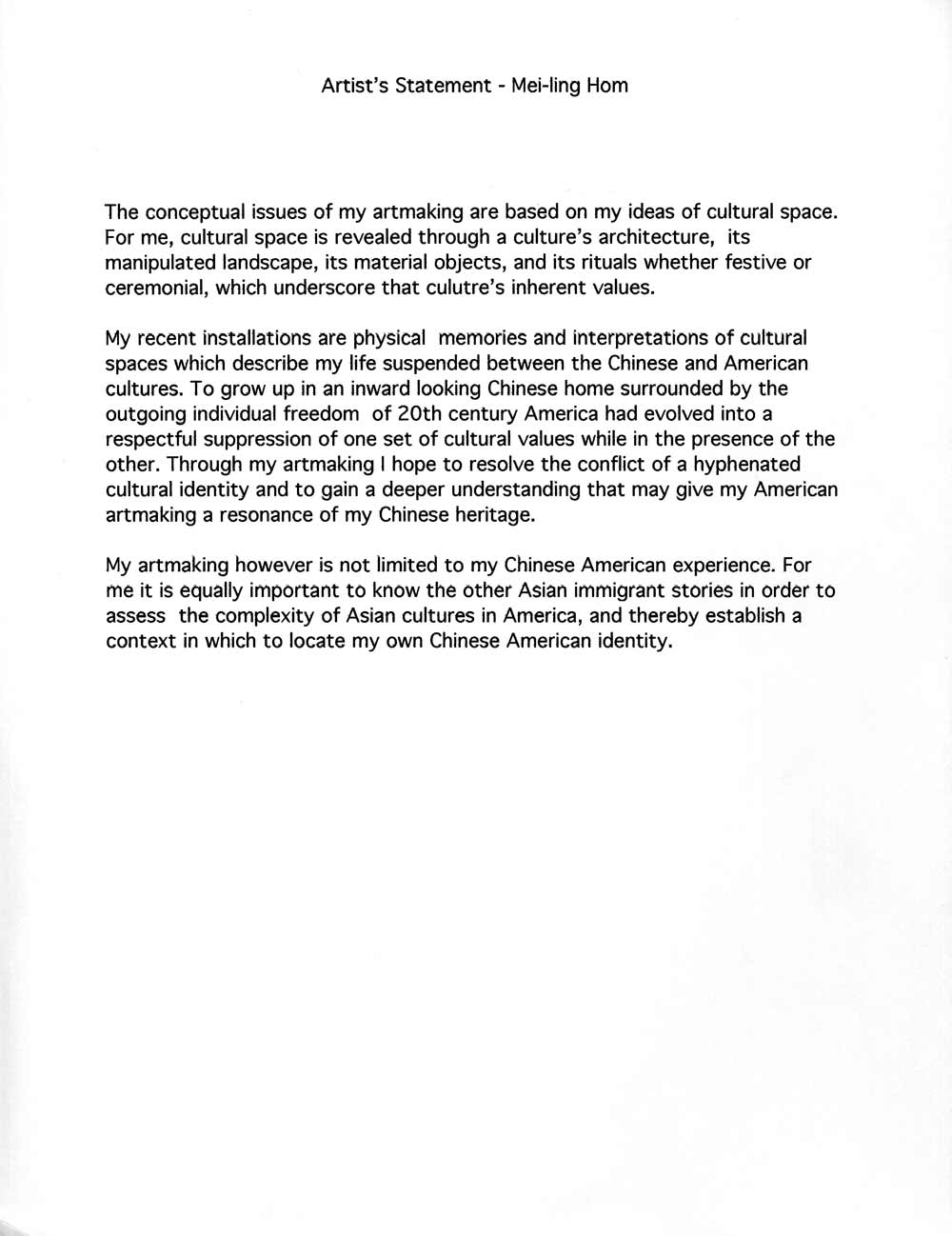 Artist's Statement - Mei-ling Hom

The conceptual issues of my artmaking are based on my ideas of cultural space. For me, cultural space is revealed through a culture's architecture, its manipulated landscape, its material objects, and its rituals whether festive or ceremonial, which underscore that culutre's inherent values.

My recent installations are physical memories and interpretations of cultural spaces which describe my life suspended between the Chinese and American cultures. To grow up in an inward looking Chinese home surrounded by the outgoing individual freedom of 20th century America had evolved into a respectful suppression of one set of cultural values while in the presence of the other. Through my artmaking I hope to resolve the conflict of a hyphenated cultural identity and to gain a deeper understanding that may give my American artmaking a resonance of my Chinese heritage.

My artmaking however is not limited to my Chinese American experience. For me it is equally important to know the other Asian immigrant stories in order to assess the complexity of Asian cultures in America, and thereby establish a context in which to locate my own Chinese American identity.